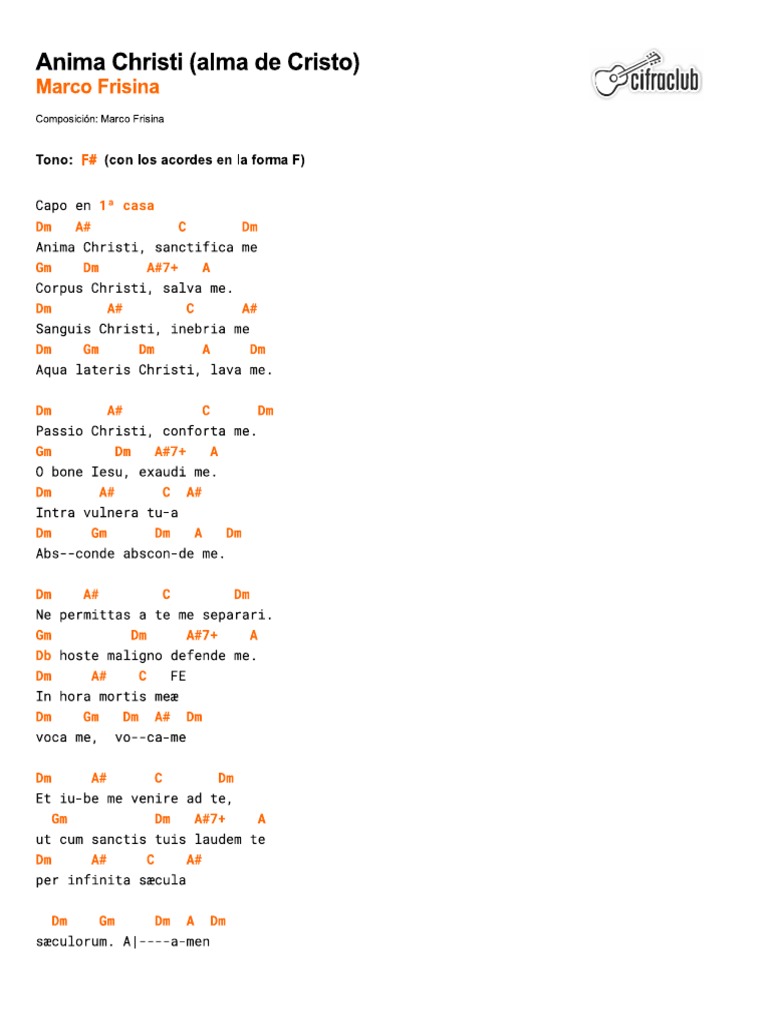 Anima Christi (alma de Cristo)
Marco Frisina

cifraclub

Composición: Marco Frisina

Tono: F# (con los acordes en la forma F)

Capo en 1ª casa
Dm    A#            C       Dm
Anima Christi, sanctifica me
Gm     Dm       A#7+    A
Corpus Christi, salva me.
Dm         A#          C        A#
Sanguis Christi, inebria me
Dm     Gm      Dm       A      Dm
Aqua lateris Christi, lava me.

Dm        A#            C       Dm
Passio Christi, conforta me.
Gm          Dm    A#7+    A
O bone Iesu, exaudi me.
Dm        A#       C  A#
Intra vulnera tu-a
Dm      Gm       Dm   A   Dm
Abs--conde abscon-de me.

Dm     A#          C         Dm
Ne permittas a te me separari.
Gm           Dm      A#7+     A
Db hoste maligno defende me.
Dm      A#     C    FE
In hora mortis meæ
Dm     Gm    Dm  A#  Dm
voca me,  vo--ca-me

Dm      A#       C        Dm
Et iu-be me venire ad te,
  Gm             Dm    A#7+     A
ut cum sanctis tuis laudem te
Dm      A#      C      A#
per infinita sæcula

  Dm     Gm      Dm  A   Dm
sæculorum. A|----a-men